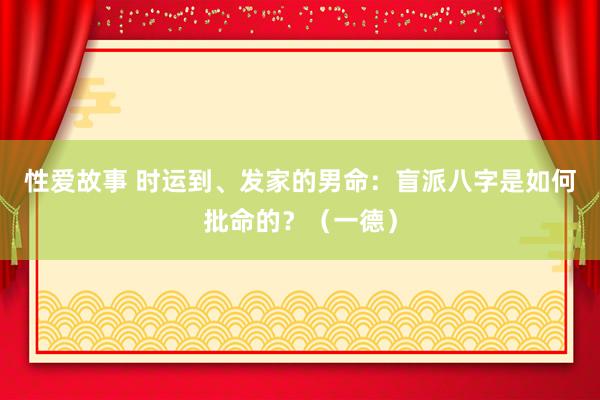 性爱故事 时运到、发家的男命：盲派八字是如何批命的？（一德）